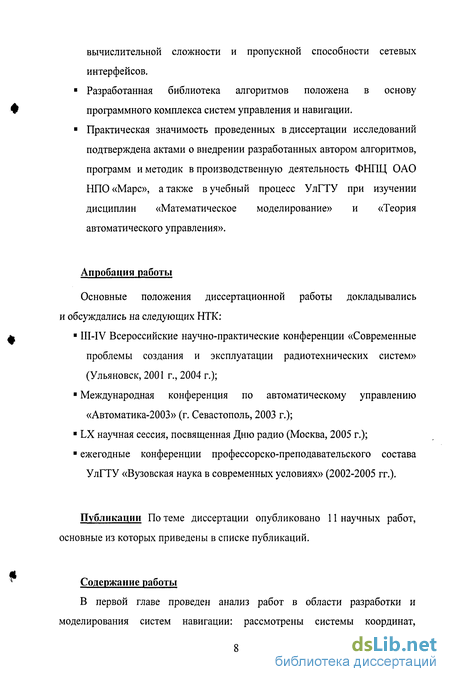 вычислительной сложности и пропускной способности сетевых интерфейсов.

▪ Разработанная библиотека алгоритмов положена в основу программного комплекса систем управления и навигации.

▪ Практическая значимость проведенных в диссертации исследований подтверждена актами о внедрении разработанных автором алгоритмов, программ и методик в производственную деятельность ФНПЦ ОАО НПО «Марс», а также в учебный процесс УлГТУ при изучении дисциплин «Математическое моделирование» и «Теория автоматического управления».

Апробация работы

Основные положения диссертационной работы докладывались и обсуждались на следующих НТК:

▪ III-IV Всероссийские научно-практические конференции «Современные проблемы создания и эксплуатации радиотехнических систем» (Ульяновск, 2001 г., 2004 г.);

▪ Международная конференция по автоматическому управлению «Автоматика-2003» (г. Севастополь, 2003 г.);

▪ LX научная сессия, посвященная Дню радио (Москва, 2005 г.);

▪ ежегодные конференции профессорско-преподавательского состава УлГТУ «Вузовская наука в современных условиях» (2002-2005 гг.).

Публикации По теме диссертации опубликовано 11 научных работ, основные из которых приведены в списке публикаций.

Содержание работы

В первой главе проведен анализ работ в области разработки и моделирования систем навигации: рассмотрены системы координат,

8

dsLib.net
библиотека диссертаций